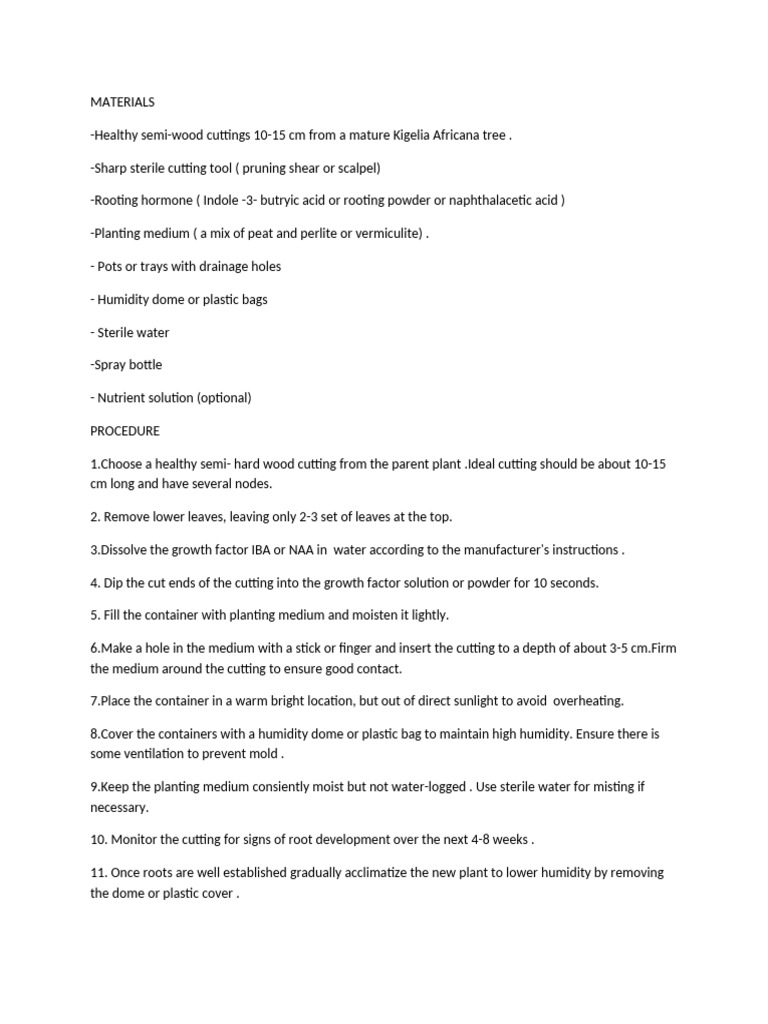 MATERIALS

-Healthy semi-wood cuttings 10-15 cm from a mature Kigelia Africana tree .

-Sharp sterile cutting tool ( pruning shear or scalpel)

-Rooting hormone ( Indole -3- butryic acid or rooting powder or naphthalacetic acid )

-Planting medium ( a mix of peat and perlite or vermiculite) .

- Pots or trays with drainage holes

- Humidity dome or plastic bags

- Sterile water

-Spray bottle

- Nutrient solution (optional)

PROCEDURE

1.Choose a healthy semi- hard wood cutting from the parent plant .Ideal cutting should be about 10-15 cm long and have several nodes.

2. Remove lower leaves, leaving only 2-3 set of leaves at the top.

3.Dissolve the growth factor IBA or NAA in water according to the manufacturer's instructions .

4. Dip the cut ends of the cutting into the growth factor solution or powder for 10 seconds.

5. Fill the container with planting medium and moisten it lightly.

6.Make a hole in the medium with a stick or finger and insert the cutting to a depth of about 3-5 cm.Firm the medium around the cutting to ensure good contact.

7.Place the container in a warm bright location, but out of direct sunlight to avoid overheating.

8.Cover the containers with a humidity dome or plastic bag to maintain high humidity. Ensure there is some ventilation to prevent mold .

9.Keep the planting medium consiently moist but not water-logged . Use sterile water for misting if necessary.

10. Monitor the cutting for signs of root development over the next 4-8 weeks .

11. Once roots are well established gradually acclimatize the new plant to lower humidity by removing the dome or plastic cover .